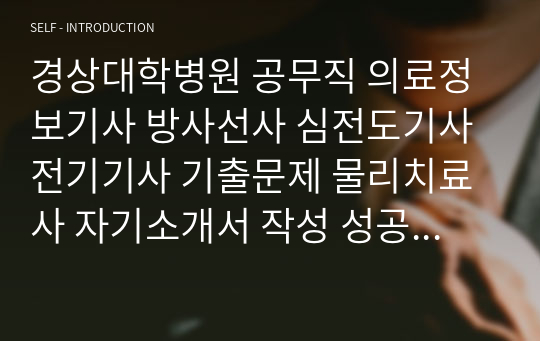 SELF - INTRODUCTION

경상대학병원 공무직 의료정보기사 방사선사 심전도기사 전기기사 기출문제 물리치료사 자기소개서 작성 성공…